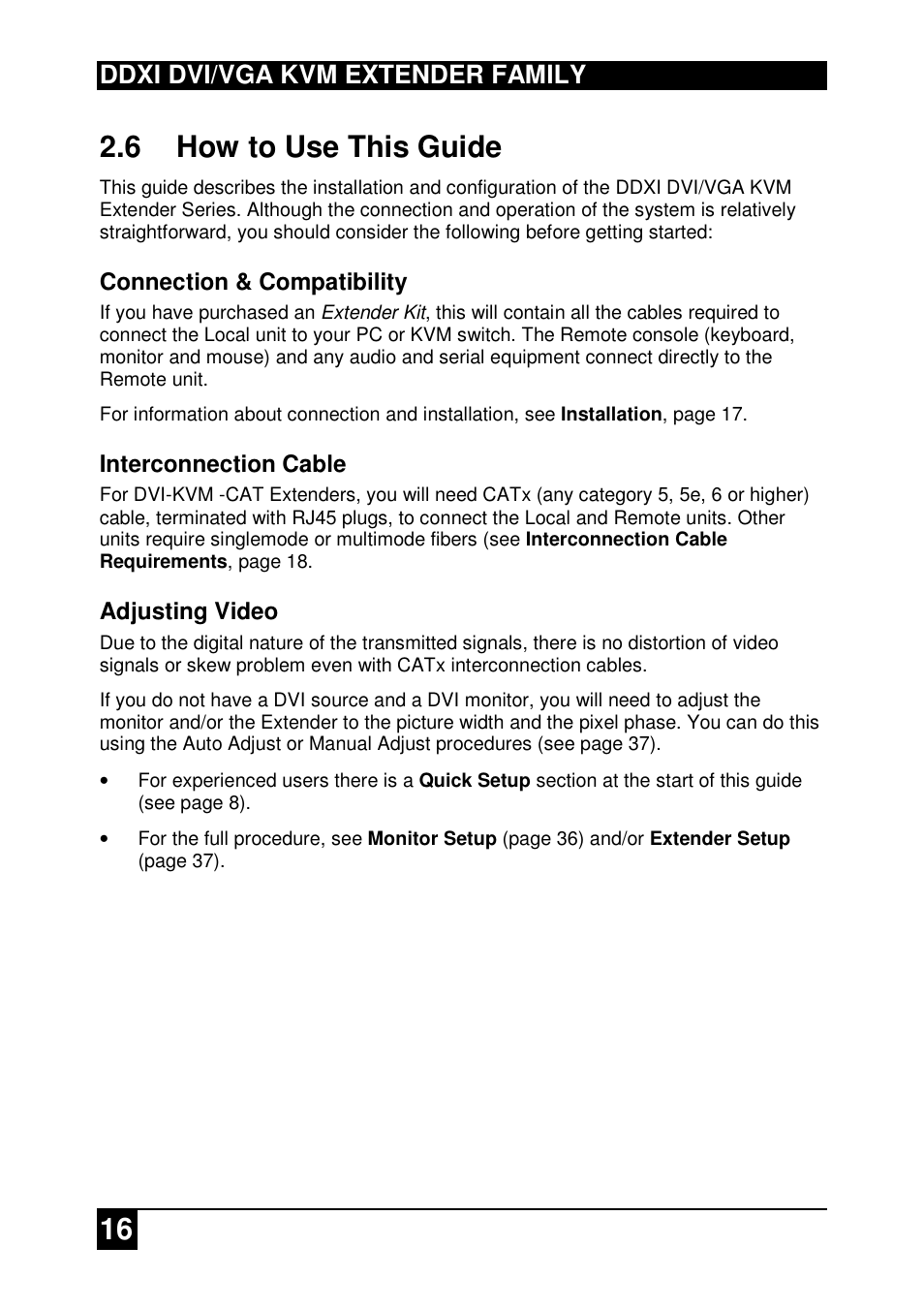 DDXI DVI/VGA KVM EXTENDER FAMILY

2.6 How to Use This Guide

This guide describes the installation and configuration of the DDXI DVI/VGA KVM Extender Series. Although the connection and operation of the system is relatively straightforward, you should consider the following before getting started:

Connection & Compatibility

If you have purchased an Extender Kit, this will contain all the cables required to connect the Local unit to your PC or KVM switch. The Remote console (keyboard, monitor and mouse) and any audio and serial equipment connect directly to the Remote unit.

For information about connection and installation, see Installation, page 17.

Interconnection Cable

For DVI-KVM -CAT Extenders, you will need CATx (any category 5, 5e, 6 or higher) cable, terminated with RJ45 plugs, to connect the Local and Remote units. Other units require singlemode or multimode fibers (see Interconnection Cable Requirements, page 18.

Adjusting Video

Due to the digital nature of the transmitted signals, there is no distortion of video signals or skew problem even with CATx interconnection cables.

If you do not have a DVI source and a DVI monitor, you will need to adjust the monitor and/or the Extender to the picture width and the pixel phase. You can do this using the Auto Adjust or Manual Adjust procedures (see page 37).

• For experienced users there is a Quick Setup section at the start of this guide (see page 8).

• For the full procedure, see Monitor Setup (page 36) and/or Extender Setup (page 37).

16